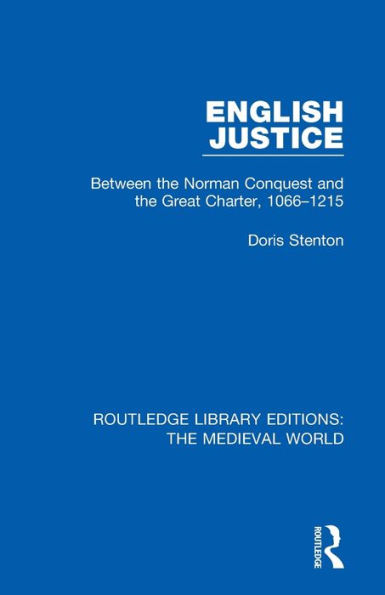 ENGLISH JUSTICE

Between the Norman Conquest and the Great Charter, 1066–1215

Doris Stenton

ROUTLEDGE LIBRARY EDITIONS: THE MEDIEVAL WORLD

ROUTLEDGE